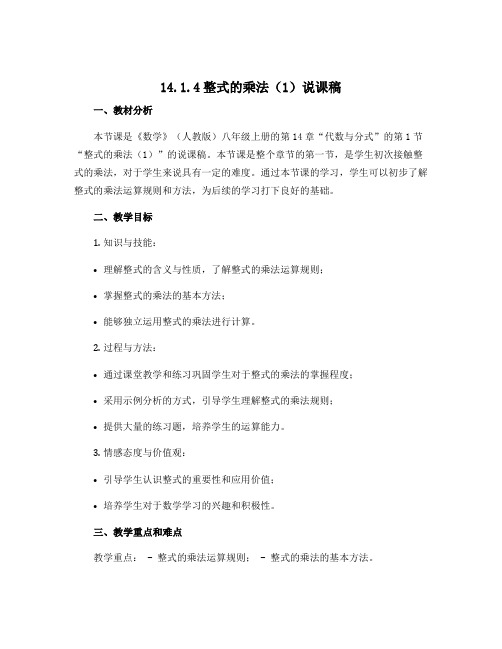 14.1.4 整式的乘法（1）说课稿

一、教材分析

本节课是《数学》（人教版）八年级上册的第 14 章“代数与分式”的第 1 节“整式的乘法（1）”的说课稿。本节课是整个章节的第一节，是学生初次接触整式的乘法，对于学生来说具有一定的难度。通过本节课的学习，学生可以初步了解整式的乘法运算规则和方法，为后续的学习打下良好的基础。

二、教学目标

1. 知识与技能：

• 理解整式的含义与性质，了解整式的乘法运算规则；

• 掌握整式的乘法的基本方法；

• 能够独立运用整式的乘法进行计算。

2. 过程与方法：

• 通过课堂教学和练习巩固学生对于整式的乘法的掌握程度；

• 采用示例分析的方式，引导学生理解整式的乘法规则；

• 提供大量的练习题，培养学生的运算能力。

3. 情感态度与价值观：

• 引导学生认识整式的重要性和应用价值；

• 培养学生对于数学学习的兴趣和积极性。

三、教学重点和难点

教学重点： - 整式的乘法运算规则； - 整式的乘法的基本方法。